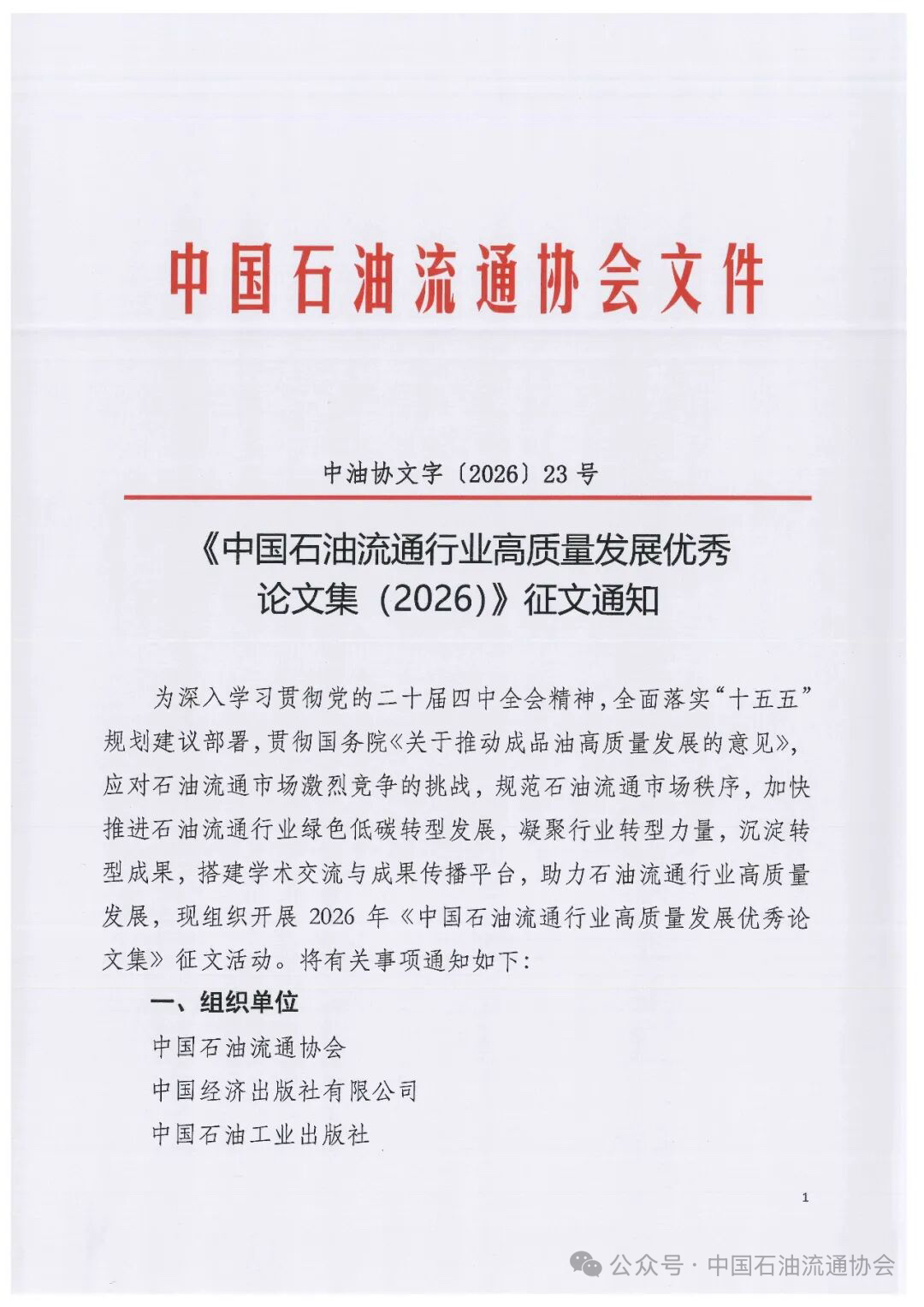 中国石油流通协会文件

中油协文字〔2026〕23号

《中国石油流通行业高质量发展优秀论文集（2026）》征文通知

为深入学习贯彻党的二十届四中全会精神，全面落实“十五五”规划建议部署，贯彻国务院《关于推动成品油高质量发展的意见》，应对石油流通市场激烈竞争的挑战，规范石油流通市场秩序，加快推进石油流通行业绿色低碳转型发展，凝聚行业转型力量，沉淀转型成果，搭建学术交流与成果传播平台，助力石油流通行业高质量发展，现组织开展2026年《中国石油流通行业高质量发展优秀论文集》征文活动。将有关事项通知如下：

一、组织单位

中国石油流通协会

中国经济出版社有限公司

中国石油工业出版社

1

公众号 · 中国石油流通协会